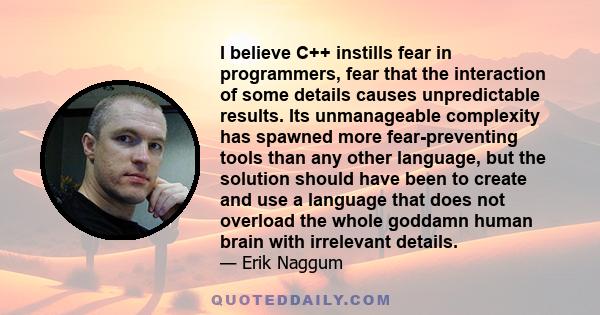 I believe C++ instills fear in programmers, fear that the interaction of some details causes unpredictable results. Its unmanageable complexity has spawned more fear-preventing tools than any other language, but the solution should have been to create and use a language that does not overload the whole goddamn human brain with irrelevant details.
— Erik Naggum

QUOTEDDAILY.COM